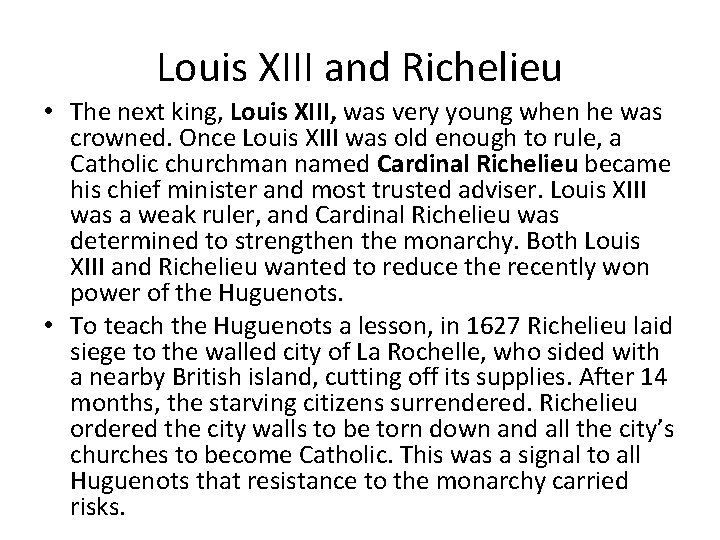 Louis XIII and Richelieu

• The next king, Louis XIII, was very young when he was crowned. Once Louis XIII was old enough to rule, a Catholic churchman named Cardinal Richelieu became his chief minister and most trusted adviser. Louis XIII was a weak ruler, and Cardinal Richelieu was determined to strengthen the monarchy. Both Louis XIII and Richelieu wanted to reduce the recently won power of the Huguenots.

• To teach the Huguenots a lesson, in 1627 Richelieu laid siege to the walled city of La Rochelle, who sided with a nearby British island, cutting off its supplies. After 14 months, the starving citizens surrendered. Richelieu ordered the city walls to be torn down and all the city's churches to become Catholic. This was a signal to all Huguenots that resistance to the monarchy carried risks.